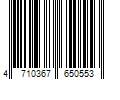 4 710367 650553